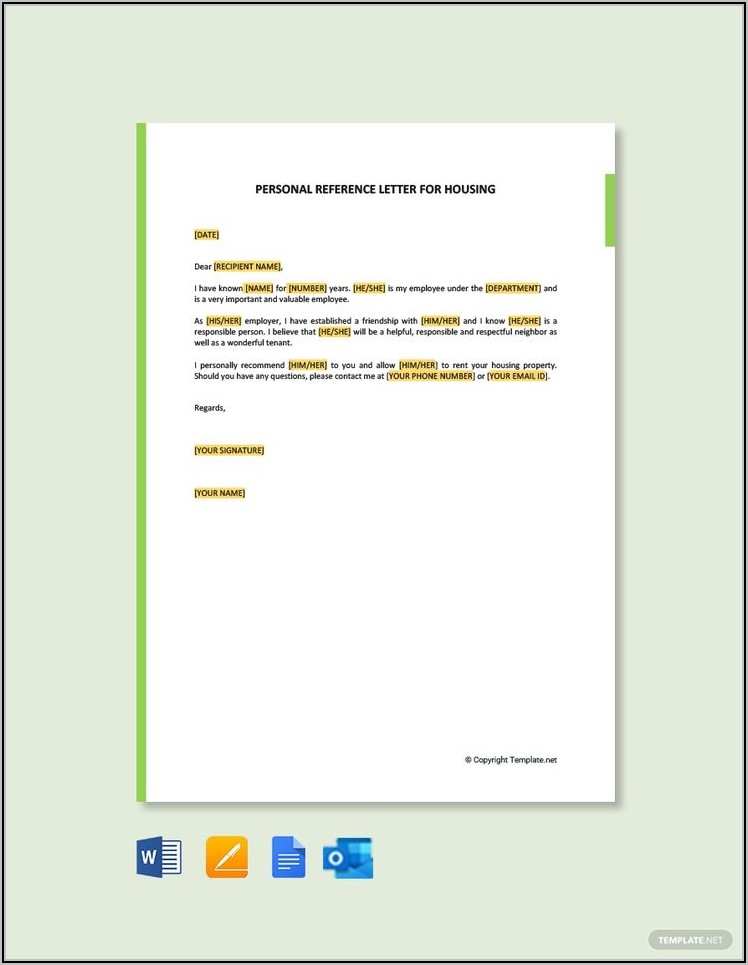 PERSONAL REFERENCE LETTER FOR HOUSING

[DATE]

Dear [RECIPIENT NAME],

I have known [NAME] for [NUMBER] years. [HE/SHE] is my employee under the [DEPARTMENT] and is a very important and valuable employee.

As [HIS/HER] employer, I have established a friendship with [HIM/HER] and I know [HE/SHE] is a responsible person. I believe that [HE/SHE] will be a helpful, responsible and respectful neighbor as well as a wonderful tenant.

I personally recommend [HIM/HER] to you and allow [HIM/HER] to rent your housing property. Should you have any questions, please contact me at [YOUR PHONE NUMBER] or [YOUR EMAIL ID].

Regards,

[YOUR SIGNATURE]

[YOUR NAME]

© Copyright Template.net

W

TEMPLATE.NET